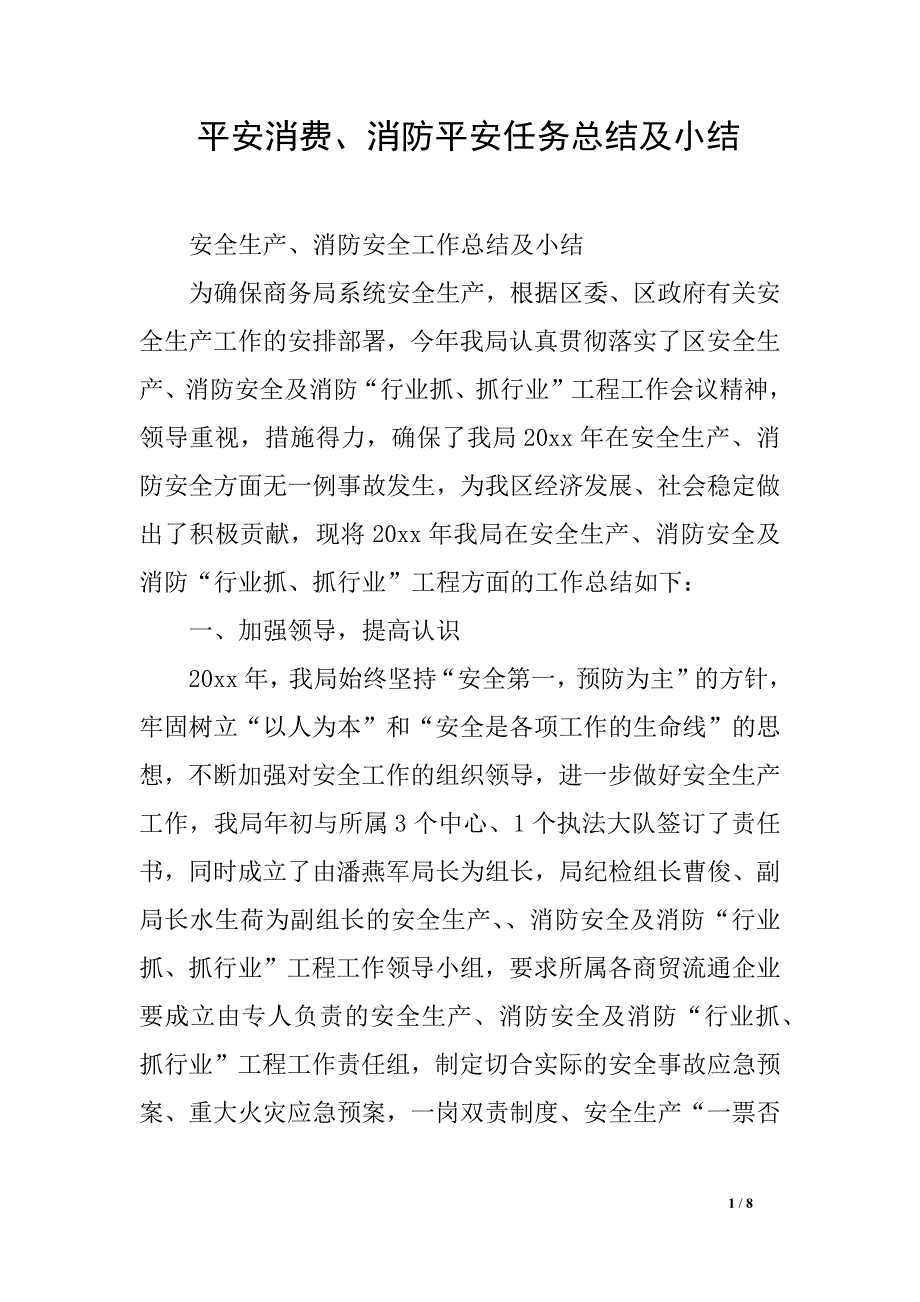 平安消费、消防平安任务总结及小结

安全生产、消防安全工作总结及小结

为确保商务局系统安全生产，根据区委、区政府有关安全生产工作的安排部署，今年我局认真贯彻落实了区安全生产、消防安全及消防“行业抓、抓行业”工程工作会议精神，领导重视，措施得力，确保了我局20xx年在安全生产、消防安全方面无一例事故发生，为我区经济发展、社会稳定做出了积极贡献，现将20xx年我局在安全生产、消防安全及消防“行业抓、抓行业”工程方面的工作总结如下：

一、加强领导，提高认识

20xx年，我局始终坚持“安全第一，预防为主”的方针，牢固树立“以人为本”和“安全是各项工作的生命线”的思想，不断加强对安全工作的组织领导，进一步做好安全生产工作，我局年初与所属3个中心、1个执法大队签订了责任书，同时成立了由潘燕军局长为组长，局纪检组长曹俊、副局长水生荷为副组长的安全生产、、消防安全及消防“行业抓、抓行业”工程工作领导小组，要求所属各商贸流通企业要成立由专人负责的安全生产、消防安全及消防“行业抓、抓行业”工程工作责任组，制定切合实际的安全事故应急预案、重大火灾应急预案，一岗双责制度、安全生产“一票否

1 / 8